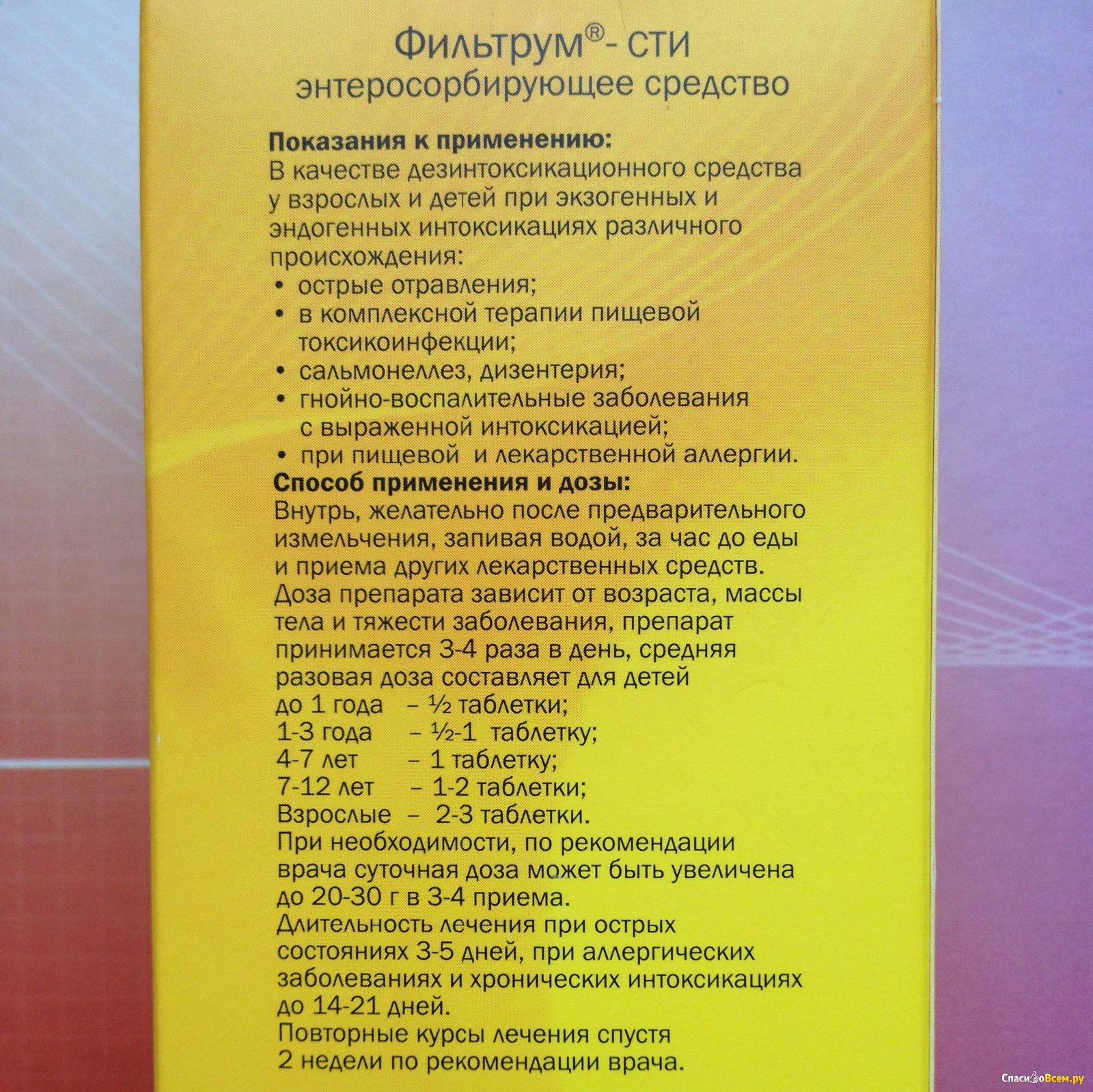 Фильтрум®- СТИ
энтеросорбирующее средство

**Показания к применению:**
В качестве дезинтоксикационного средства у взрослых и детей при экзогенных и эндогенных интоксикациях различного происхождения:
• острые отравления;
• в комплексной терапии пищевой токсикоинфекции;
• сальмонеллез, дизентерия;
• гнойно-воспалительные заболевания с выраженной интоксикацией;
• при пищевой и лекарственной аллергии.

**Способ применения и дозы:**
Внутрь, желательно после предварительного измельчения, запивая водой, за час до еды и приема других лекарственных средств.
Доза препарата зависит от возраста, массы тела и тяжести заболевания, препарат принимается 3-4 раза в день, средняя разовая доза составляет для детей
до 1 года – ½ таблетки;
1-3 года – ½-1 таблетку;
4-7 лет – 1 таблетку;
7-12 лет – 1-2 таблетки;
Взрослые – 2-3 таблетки.
При необходимости, по рекомендации врача суточная доза может быть увеличена до 20-30 г в 3-4 приема.
Длительность лечения при острых состояниях 3-5 дней, при аллергических заболеваниях и хронических интоксикациях до 14-21 дней.
Повторные курсы лечения спустя 2 недели по рекомендации врача.

СпасибоВсем.ру